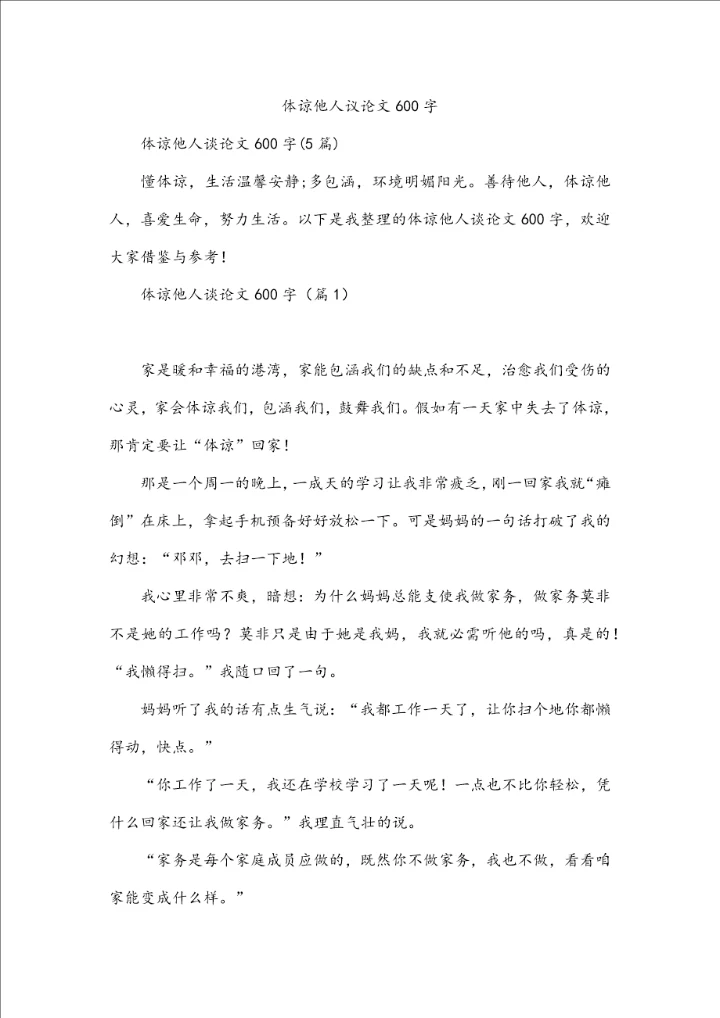 体谅他人议论文600字

体谅他人谈论文600字(5篇)

懂体谅，生活温馨安静;多包涵，环境明媚阳光。善待他人，体谅他人，喜爱生命，努力生活。以下是我整理的体谅他人谈论文600字，欢迎大家借鉴与参考!

体谅他人谈论文600字（篇1）

家是暖和幸福的港湾，家能包涵我们的缺点和不足，治愈我们受伤的心灵，家会体谅我们，包涵我们，鼓舞我们。假如有一天家中失去了体谅，那肯定要让“体谅”回家!

那是一个周一的晚上，一成天的学习让我非常疲乏，刚一回家我就“瘫倒”在床上，拿起手机预备好好放松一下。可是妈妈的一句话打破了我的幻想：“邓邓，去扫一下地!”

我心里非常不爽，暗想：为什么妈妈总能支使我做家务，做家务莫非不是她的工作吗？莫非只是由于她是我妈，我就必需听他的吗，真是的!“我懒得扫。”我随口回了一句。

妈妈听了我的话有点生气说：“我都工作一天了，让你扫个地你都懒得动，快点。”

“你工作了一天，我还在学校学习了一天呢！一点也不比你轻松，凭什么回家还让我做家务。”我理直气壮的说。

“家务是每个家庭成员应做的，既然你不做家务，我也不做，看看咱家能变成什么样。”